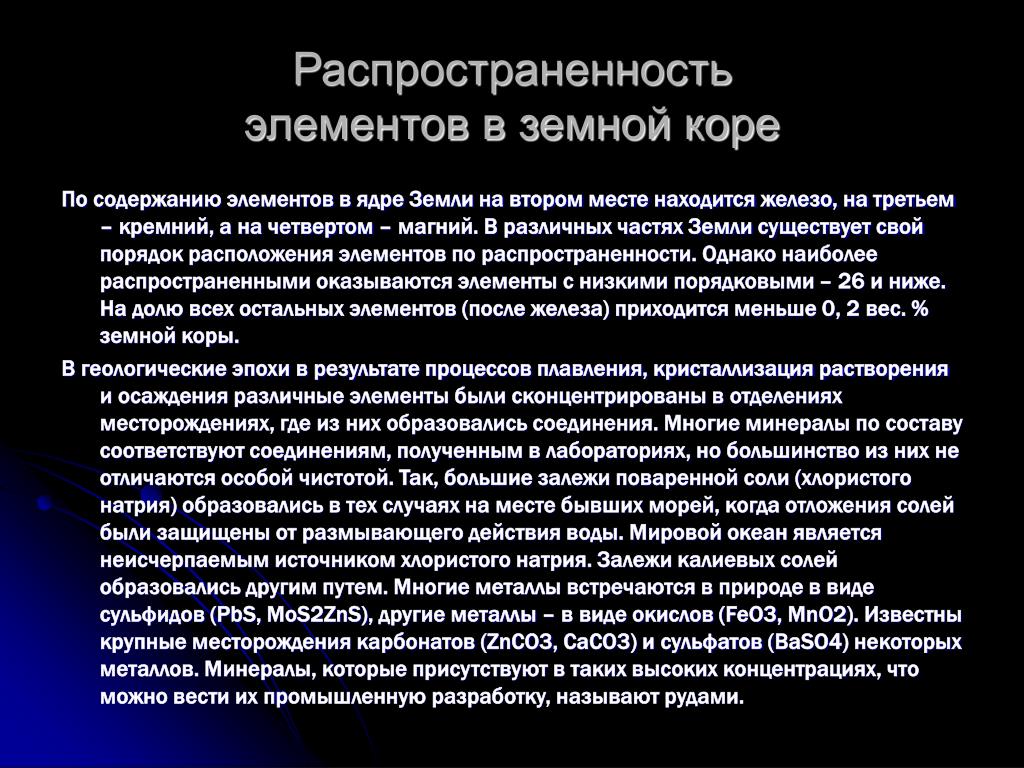 Распространенность элементов в земной коре

По содержанию элементов в ядре Земли на втором месте находится железо, на третьем – кремний, а на четвертом – магний. В различных частях Земли существует свой порядок расположения элементов по распространенности. Однако наиболее распространенными оказываются элементы с низкими порядковыми – 26 и ниже. На долю всех остальных элементов (после железа) приходится меньше 0, 2 вес. % земной коры.

В геологические эпохи в результате процессов плавления, кристаллизация растворения и осаждения различные элементы были сконцентрированы в отделениях месторождениях, где из них образовались соединения. Многие минералы по составу соответствуют соединениям, полученным в лабораториях, но большинство из них не отличаются особой чистотой. Так, большие залежи поваренной соли (хлористого натрия) образовались в тех случаях на месте бывших морей, когда отложения солей были защищены от размывающего действия воды. Мировой океан является неисчерпаемым источником хлористого натрия. Залежи калиевых солей образовались другим путем. Многие металлы встречаются в природе в виде сульфидов (PbS, MoS2ZnS), другие металлы – в виде окислов (FeO3, MnO2). Известны крупные месторождения карбонатов (ZnCO3, CaCO3) и сульфатов (BaSO4) некоторых металлов. Минералы, которые присутствуют в таких высоких концентрациях, что можно вести их промышленную разработку, называют рудами.